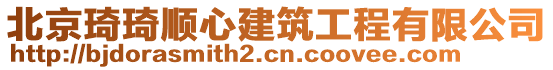 北京琦琦顺心建筑工程有限公司
http://bjdorasmith2.cn.coovee.com